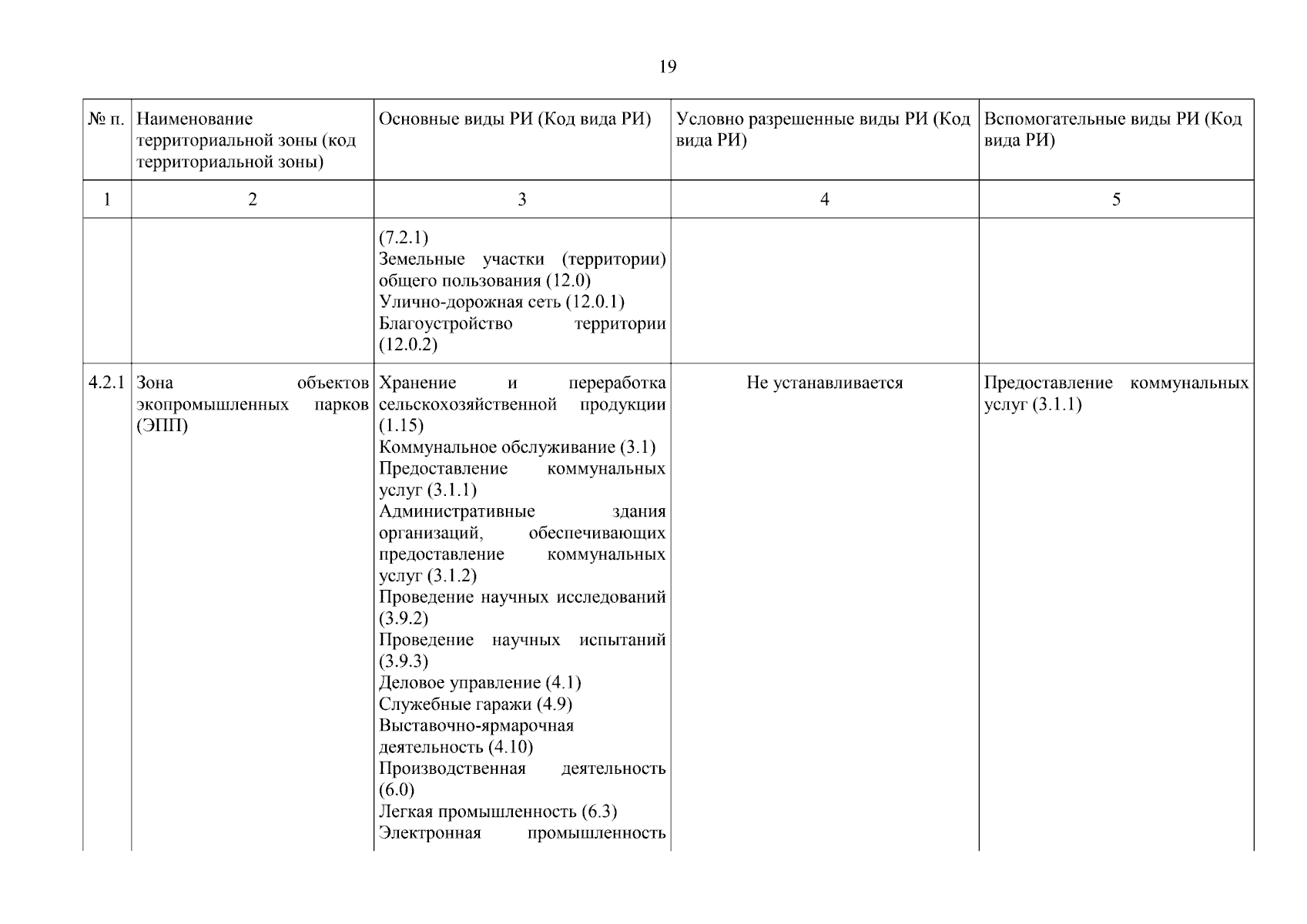 19

| № п. | Наименование территориальной зоны (код территориальной зоны) | Основные виды РИ (Код вида РИ) | Условно разрешенные виды РИ (Код вида РИ) | Вспомогательные виды РИ (Код вида РИ) |
|---|---|---|---|---|
| 1 | 2 | 3 | 4 | 5 |
| | | (7.2.1) Земельные участки (территории) общего пользования (12.0) Улично-дорожная сеть (12.0.1) Благоустройство территории (12.0.2) | | |
| 4.2.1 | Зона объектов экопромышленных парков (ЭПП) | Хранение и переработка сельскохозяйственной продукции (1.15) Коммунальное обслуживание (3.1) Предоставление коммунальных услуг (3.1.1) Административные здания организаций, обеспечивающих предоставление коммунальных услуг (3.1.2) Проведение научных исследований (3.9.2) Проведение научных испытаний (3.9.3) Деловое управление (4.1) Служебные гаражи (4.9) Выставочно-ярмарочная деятельность (4.10) Производственная деятельность (6.0) Легкая промышленность (6.3) Электронная промышленность | Не устанавливается | Предоставление коммунальных услуг (3.1.1) |